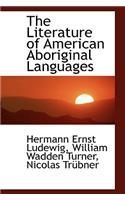 The Literature of American Aboriginal Languages

Hermann Ernst Ludewig, William Wadden Turner, Nicolas Trübner